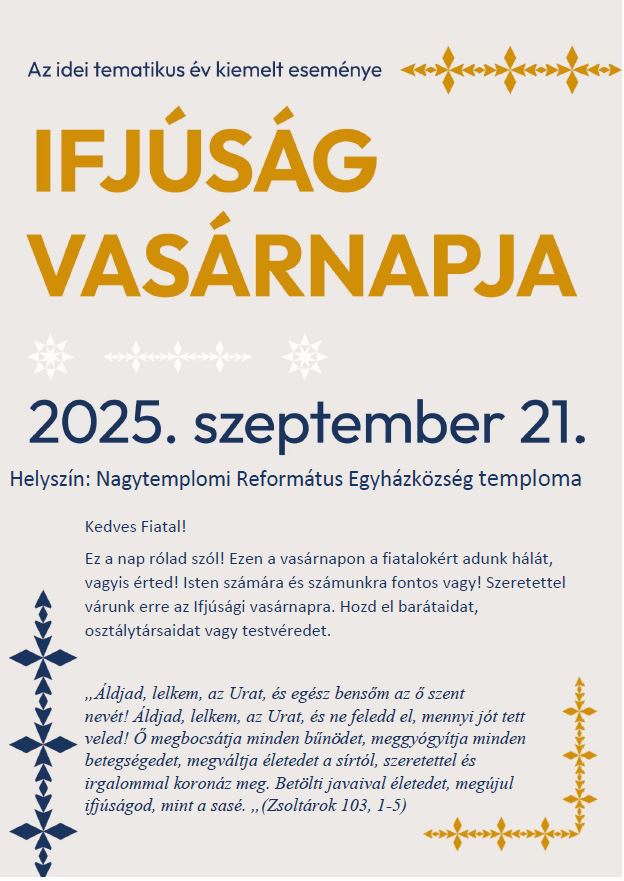 Az idei tematikus év kiemelt eseménye

IFJÚSÁG VASÁRNAPJA

2025. szeptember 21.

Helyszín: Nagytemplomi Református Egyházközség temploma

Kedves Fiatal!

Ez a nap rólad szól! Ezen a vasárnapon a fiatalokért adunk hálát, vagyis érted! Isten számára és számunkra fontos vagy! Szeretettel várunk erre az Ifjúsági vasárnapra. Hozd el barátaidat, osztálytársaidat vagy testvéredet.

„Áldjad, lelkem, az Urat, és egész bensőm az ő szent nevét! Áldjad, lelkem, az Urat, és ne feledd el, mennyi jót tett veled! Ő megbocsátja minden bűnödet, meggyógyítja minden betegségedet, megváltja életedet a sírtól, szeretettel és irgalommal koronáz meg. Betölti javaival életedet, megújul ifjúságod, mint a sasé. „(Zsoltárok 103, 1-5)